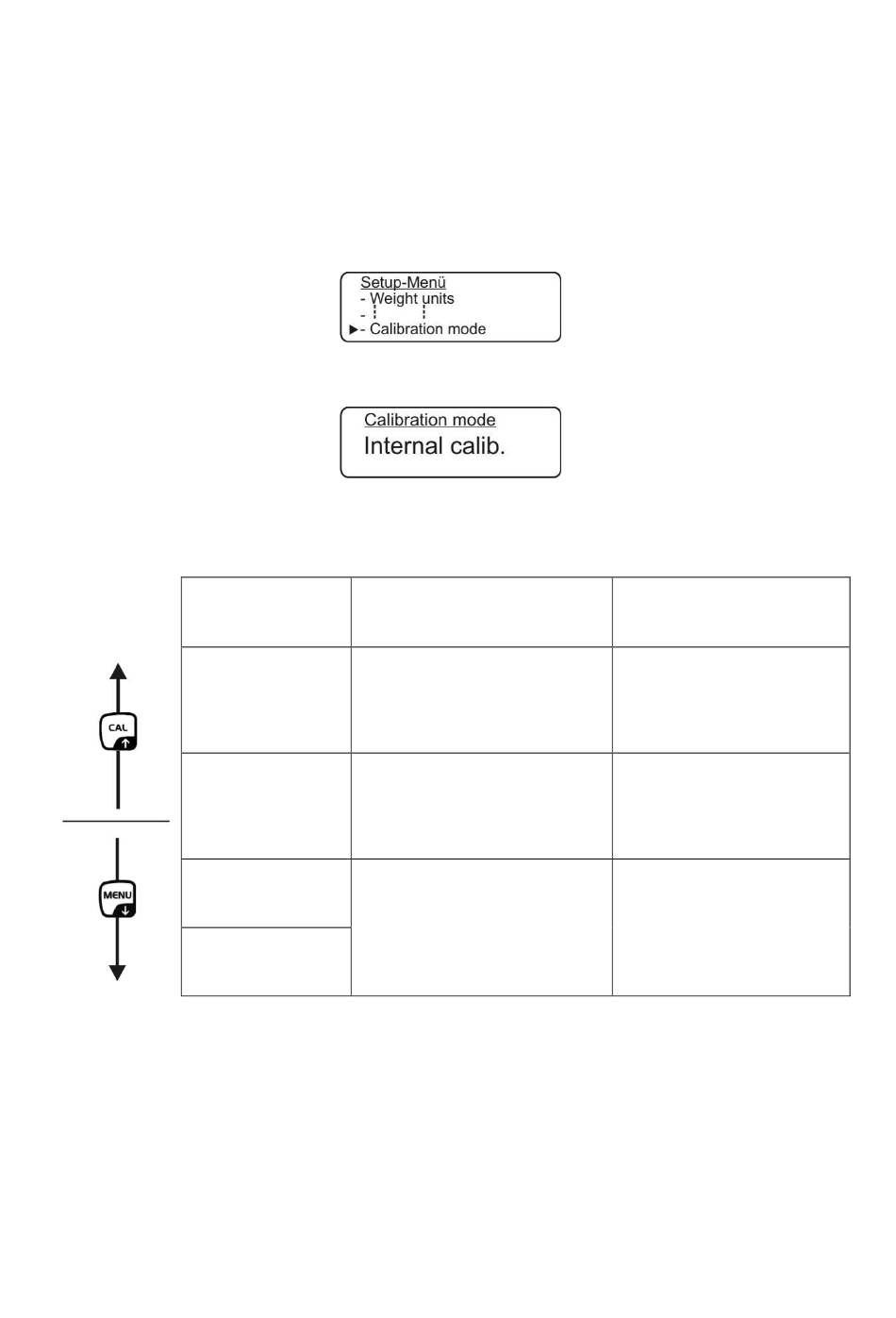 Setup-Menü
- Weight units
-
►- Calibration mode

Calibration mode
Internal calib.

CAL

MENU